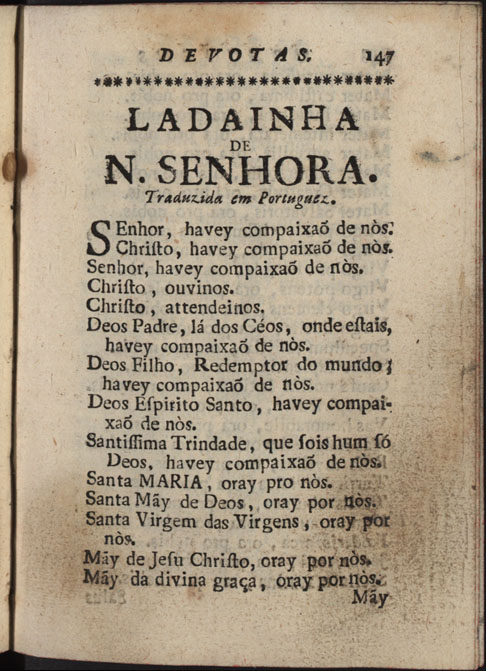 DEVOTAS. 147

LADAINHA
DE
N. SENHORA.
Traduzida em Portuguez.

SEnhor, havey compaixaõ de nòs.
Chriſto, havey compaixaõ de nòs.
Senhor, havey compaixaõ de nòs.
Chriſto, ouvinos.
Chriſto, attendeinos.
Deos Padre, lá dos Céos, onde eſtais, havey compaixaõ de nòs.
Deos Filho, Redemptor do mundo, havey compaixaõ de nòs.
Deos Eſpirito Santo, havey compaixaõ de nòs.
Santiſſima Trindade, que ſois hum ſó Deos, havey compaixaõ de nòs.
Santa MARIA, oray pro nòs.
Santa Mãy de Deos, oray por nòs.
Santa Virgem das Virgens, oray por nòs.
Mãy de Jeſu Chriſto, oray por nòs.
Mãy da divina graça, oray por nòs.
Mãy